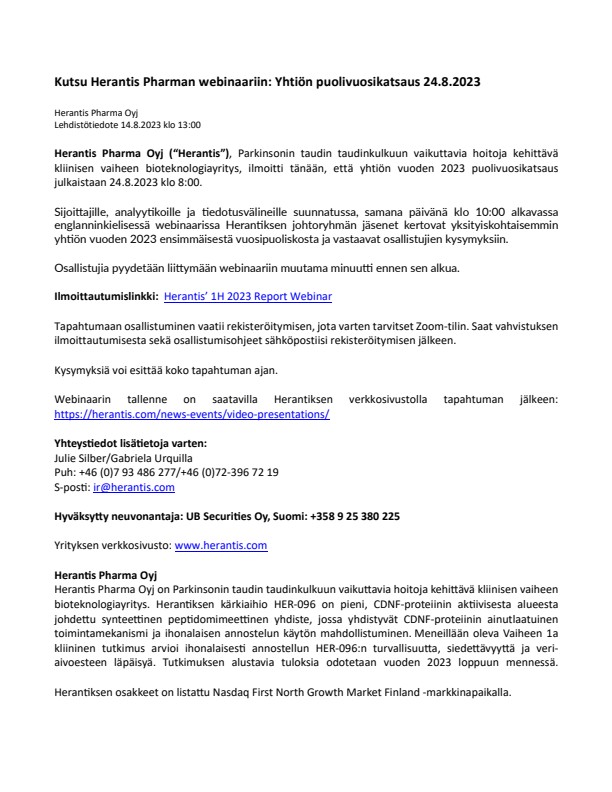 Kutsu Herantis Pharman webinaariin: Yhtiön puolivuosikatsaus 24.8.2023

Herantis Pharma Oyj
Lehdistötiedote 14.8.2023 klo 13:00

Herantis Pharma Oyj ("Herantis"), Parkinsonin taudin taudinkulkuun vaikuttavia hoitoja kehittävä kliinisen vaiheen bioteknologiayritys, ilmoitti tänään, että yhtiön vuoden 2023 puolivuosikatsaus julkaistaan 24.8.2023 klo 8:00.

Sijoittajille, analyytikoille ja tiedotusvälineille suunnatussa, samana päivänä klo 10:00 alkavassa englanninkielisessä webinaarissa Herantiksen johtoryhmän jäsenet kertovat yksityiskohtaisemmin yhtiön vuoden 2023 ensimmäisestä vuosipuoliskosta ja vastaavat osallistujien kysymyksiin.

Osallistujia pyydetään liittymään webinaariin muutama minuutti ennen sen alkua.

Ilmoittautumislinkki: Herantis' 1H 2023 Report Webinar

Tapahtumaan osallistuminen vaatii rekisteröitymisen, jota varten tarvitset Zoom-tilin. Saat vahvistuksen ilmoittautumisesta sekä osallistumisohjeet sähköpostiisi rekisteröitymisen jälkeen.

Kysymyksiä voi esittää koko tapahtuman ajan.

Webinaarin tallenne on saatavilla Herantiksen verkkosivustolla tapahtuman jälkeen: https://herantis.com/news-events/video-presentations/

Yhteystiedot lisätietoja varten:
Julie Silber/Gabriela Urquilla
Puh: +46 (0)7 93 486 277/+46 (0)72-396 72 19
S-posti: ir@herantis.com

Hyväksytty neuvonantaja: UB Securities Oy, Suomi: +358 9 25 380 225

Yrityksen verkkosivusto: www.herantis.com

Herantis Pharma Oyj
Herantis Pharma Oyj on Parkinsonin taudin taudinkulkuun vaikuttavia hoitoja kehittävä kliinisen vaiheen bioteknologiayritys. Herantiksen kärkiaihio HER-096 on pieni, CDNF-proteiinin aktiivisesta alueesta johdettu synteettinen peptidomimeettinen yhdiste, jossa yhdistyvät CDNF-proteiinin ainutlaatuinen toimintamekanismi ja ihonalaisen annostelun käytön mahdollistuminen. Meneillään oleva Vaiheen 1a kliininen tutkimus arvioi ihonalaisesti annostellun HER-096:n turvallisuutta, siedettävyyttä ja veri-aivoesteen läpäisyä. Tutkimuksen alustavia tuloksia odotetaan vuoden 2023 loppuun mennessä.

Herantiksen osakkeet on listattu Nasdaq First North Growth Market Finland -markkinapaikalla.